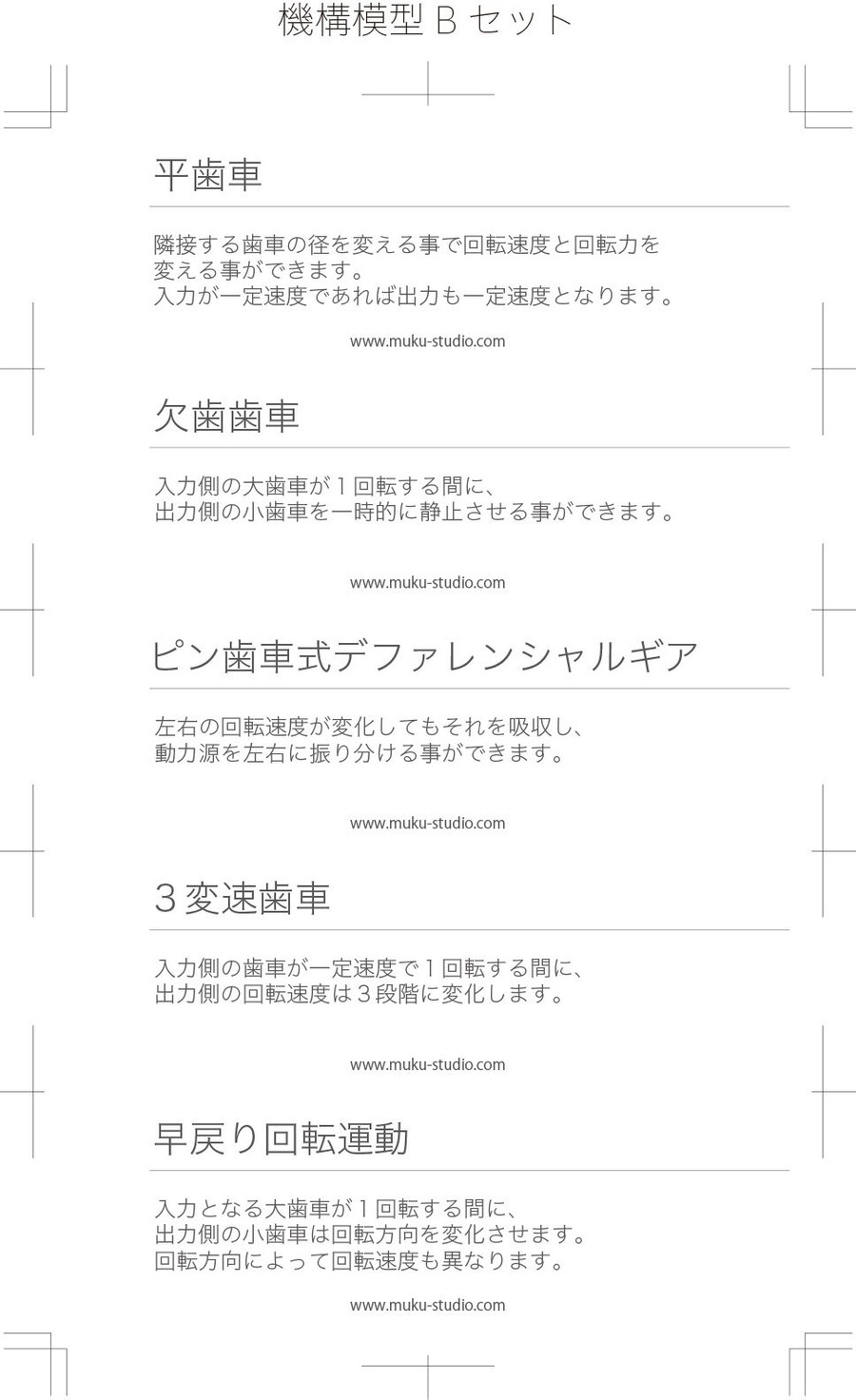 機構模型 B セット

平歯車

隣接する歯車の径を変える事で回転速度と回転力を変える事ができます。
入力が一定速度であれば出力も一定速度となります。

www.muku-studio.com

欠歯歯車

入力側の大歯車が１回転する間に、
出力側の小歯車を一時的に静止させる事ができます。

www.muku-studio.com

ピン歯車式デファレンシャルギア

左右の回転速度が変化してもそれを吸収し、
動力源を左右に振り分ける事ができます。

www.muku-studio.com

３変速歯車

入力側の歯車が一定速度で１回転する間に、
出力側の回転速度は３段階に変化します。

www.muku-studio.com

早戻り回転運動

入力となる大歯車が１回転する間に、
出力側の小歯車は回転方向を変化させます。
回転方向によって回転速度も異なります。

www.muku-studio.com